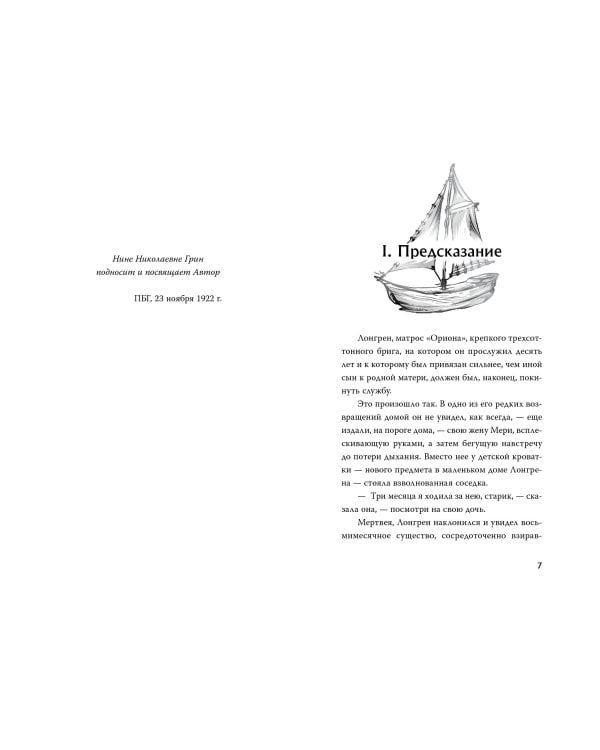 Нине Николаевне Грин
подносит и посвящает Автор

ПБГ, 23 ноября 1922 г.

I. Предсказание

Лонгрен, матрос «Ориона», крепкого трехсоттонного брига, на котором он прослужил десять лет и к которому был привязан сильнее, чем иной сын к родной матери, должен был, наконец, покинуть службу.

Это произошло так. В одно из его редких возвращений домой он не увидел, как всегда, — еще издали, на пороге дома, — свою жену Мери, всплескивающую руками, а затем бегущую навстречу до потери дыхания. Вместо нее у детской кроватки — нового предмета в маленьком доме Лонгрена — стояла взволнованная соседка.

— Три месяца я ходила за нею, старик, — сказала она, — посмотри на свою дочь.

Мертвея, Лонгрен наклонился и увидел восьмимесячное существо, сосредоточенно взирав-

7